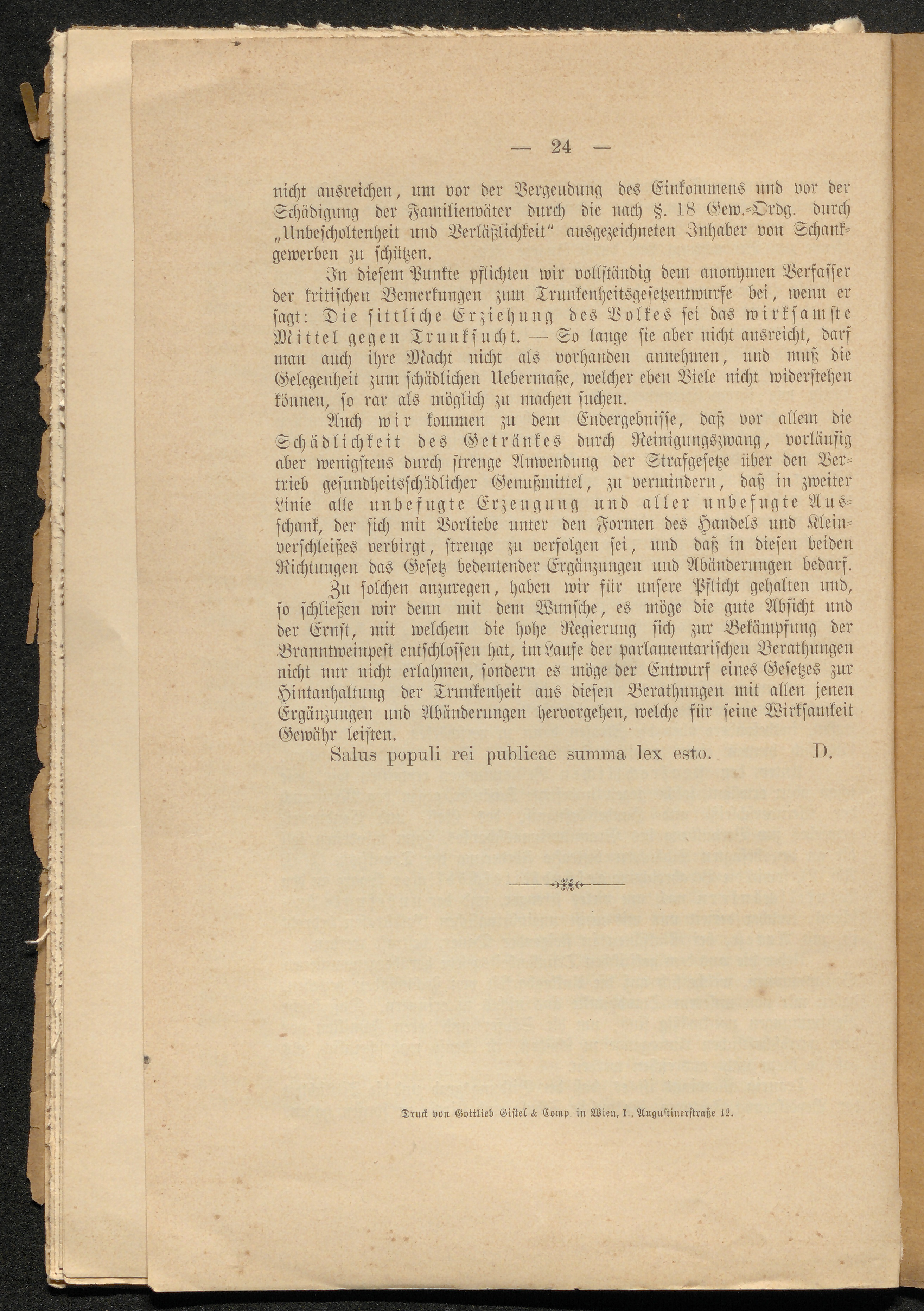 — 24 —

nicht ausreichen, um vor der Vergeudung des Einkommens und vor der Schädigung der Familienväter durch die nach §. 18 Gew.-Ordg. durch „Unbescholtenheit und Verläßlichkeit" ausgezeichneten Inhaber von Schankgewerben zu schützen.

In diesem Punkte pflichten wir vollständig dem anonymen Verfasser der kritischen Bemerkungen zum Trunkenheitsgesetzentwurfe bei, wenn er sagt: Die sittliche Erziehung des Volkes sei das wirksamste Mittel gegen Trunksucht. — So lange sie aber nicht ausreicht, darf man auch ihre Macht nicht als vorhanden annehmen, und muß die Gelegenheit zum schädlichen Uebermaße, welcher eben Viele nicht widerstehen können, so rar als möglich zu machen suchen.

Auch wir kommen zu dem Endergebnisse, daß vor allem die Schädlichkeit des Getränkes durch Reinigungszwang, vorläufig aber wenigstens durch strenge Anwendung der Strafgesetze über den Vertrieb gesundheitsschädlicher Genußmittel, zu vermindern, daß in zweiter Linie alle unbefugte Erzeugung und aller unbefugte Ausschank, der sich mit Vorliebe unter den Formen des Handels und Kleinverschleißes verbirgt, strenge zu verfolgen sei, und daß in diesen beiden Richtungen das Gesetz bedeutender Ergänzungen und Abänderungen bedarf.

Zu solchen anzuregen, haben wir für unsere Pflicht gehalten und, so schließen wir denn mit dem Wunsche, es möge die gute Absicht und der Ernst, mit welchem die hohe Regierung sich zur Bekämpfung der Branntweinpest entschlossen hat, im Laufe der parlamentarischen Berathungen nicht nur nicht erlahmen, sondern es möge der Entwurf eines Gesetzes zur Hintanhaltung der Trunkenheit aus diesen Berathungen mit allen jenen Ergänzungen und Abänderungen hervorgehen, welche für seine Wirksamkeit Gewähr leisten.

Salus populi rei publicae summa lex esto. D.

Druck von Gottlieb Gistel & Comp. in Wien, I., Augustinerstraße 12.